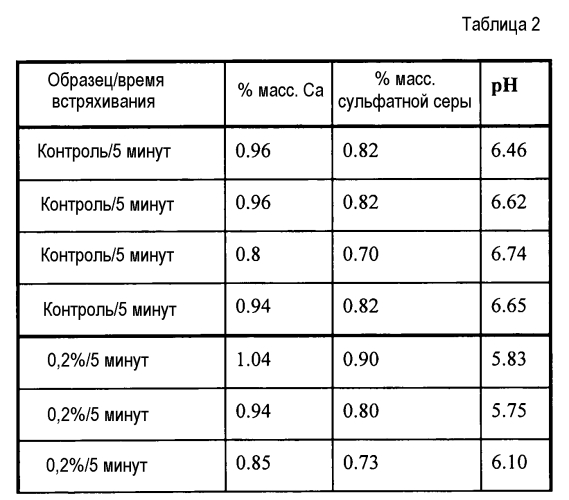 Таблица 2

| Образец/время встряхивания | % масс. Ca | % масс. сульфатной серы | pH |
|---|---|---|---|
| Контроль/5 минут | 0.96 | 0.82 | 6.46 |
| Контроль/5 минут | 0.96 | 0.82 | 6.62 |
| Контроль/5 минут | 0.8 | 0.70 | 6.74 |
| Контроль/5 минут | 0.94 | 0.82 | 6.65 |
| 0,2%/5 минут | 1.04 | 0.90 | 5.83 |
| 0,2%/5 минут | 0.94 | 0.80 | 5.75 |
| 0,2%/5 минут | 0.85 | 0.73 | 6.10 |